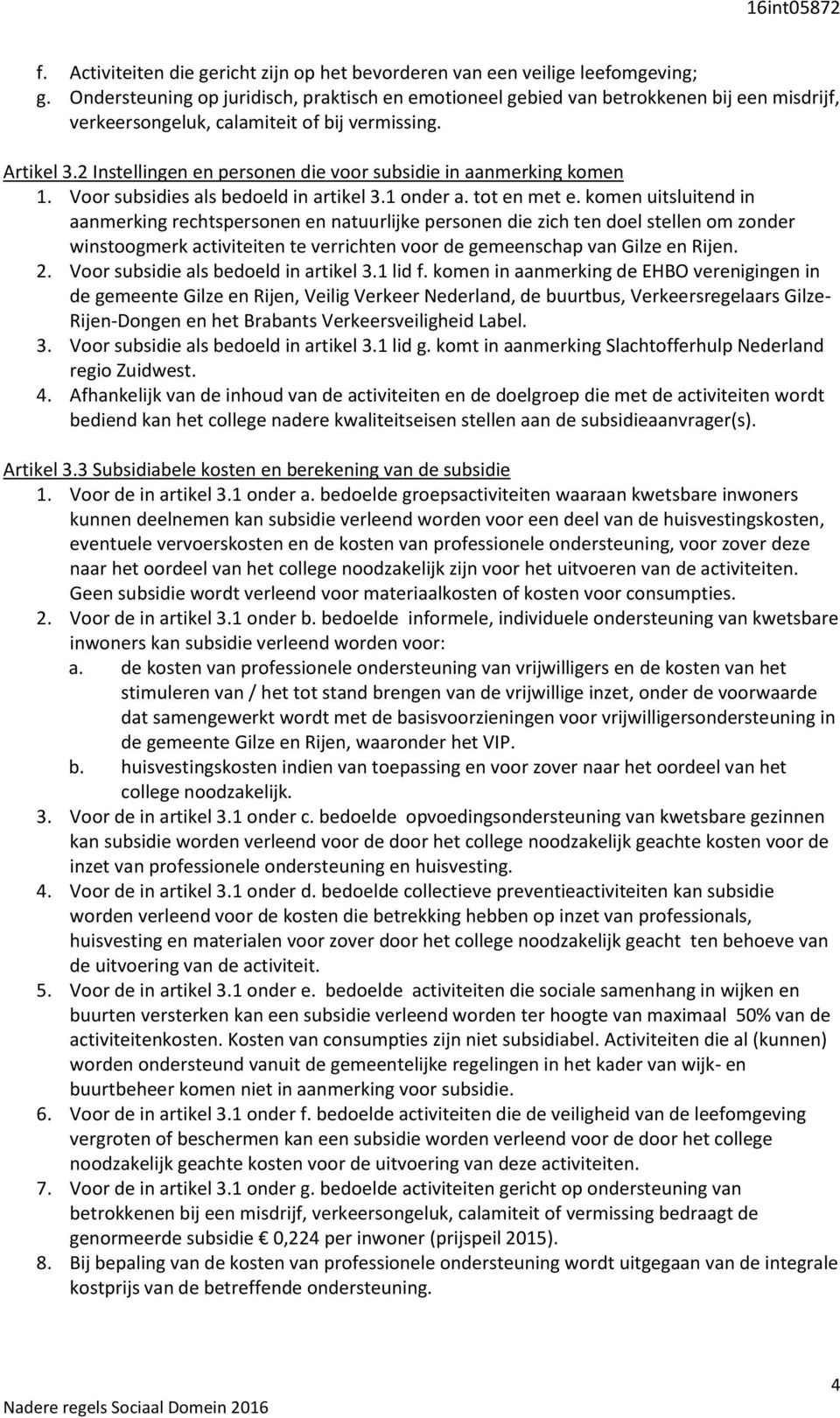 16int05872

f. Activiteiten die gericht zijn op het bevorderen van een veilige leefomgeving;
g. Ondersteuning op juridisch, praktisch en emotioneel gebied van betrokkenen bij een misdrijf, verkeersongeluk, calamiteit of bij vermissing.

Artikel 3.2 Instellingen en personen die voor subsidie in aanmerking komen
1. Voor subsidies als bedoeld in artikel 3.1 onder a. tot en met e. komen uitsluitend in aanmerking rechtspersonen en natuurlijke personen die zich ten doel stellen om zonder winstoogmerk activiteiten te verrichten voor de gemeenschap van Gilze en Rijen.
2. Voor subsidie als bedoeld in artikel 3.1 lid f. komen in aanmerking de EHBO verenigingen in de gemeente Gilze en Rijen, Veilig Verkeer Nederland, de buurtbus, Verkeersregelaars Gilze-Rijen-Dongen en het Brabants Verkeersveiligheid Label.
3. Voor subsidie als bedoeld in artikel 3.1 lid g. komt in aanmerking Slachtofferhulp Nederland regio Zuidwest.
4. Afhankelijk van de inhoud van de activiteiten en de doelgroep die met de activiteiten wordt bediend kan het college nadere kwaliteitseisen stellen aan de subsidieaanvrager(s).

Artikel 3.3 Subsidiabele kosten en berekening van de subsidie
1. Voor de in artikel 3.1 onder a. bedoelde groepsactiviteiten waaraan kwetsbare inwoners kunnen deelnemen kan subsidie verleend worden voor een deel van de huisvestingskosten, eventuele vervoerskosten en de kosten van professionele ondersteuning, voor zover deze naar het oordeel van het college noodzakelijk zijn voor het uitvoeren van de activiteiten. Geen subsidie wordt verleend voor materiaalkosten of kosten voor consumpties.
2. Voor de in artikel 3.1 onder b. bedoelde informele, individuele ondersteuning van kwetsbare inwoners kan subsidie verleend worden voor:
a. de kosten van professionele ondersteuning van vrijwilligers en de kosten van het stimuleren van / het tot stand brengen van de vrijwillige inzet, onder de voorwaarde dat samengewerkt wordt met de basisvoorzieningen voor vrijwilligersondersteuning in de gemeente Gilze en Rijen, waaronder het VIP.
b. huisvestingskosten indien van toepassing en voor zover naar het oordeel van het college noodzakelijk.
3. Voor de in artikel 3.1 onder c. bedoelde opvoedingsondersteuning van kwetsbare gezinnen kan subsidie worden verleend voor de door het college noodzakelijk geachte kosten voor de inzet van professionele ondersteuning en huisvesting.
4. Voor de in artikel 3.1 onder d. bedoelde collectieve preventieactiviteiten kan subsidie worden verleend voor de kosten die betrekking hebben op inzet van professionals, huisvesting en materialen voor zover door het college noodzakelijk geacht ten behoeve van de uitvoering van de activiteit.
5. Voor de in artikel 3.1 onder e. bedoelde activiteiten die sociale samenhang in wijken en buurten versterken kan een subsidie verleend worden ter hoogte van maximaal 50% van de activiteitenkosten. Kosten van consumpties zijn niet subsidiabel. Activiteiten die al (kunnen) worden ondersteund vanuit de gemeentelijke regelingen in het kader van wijk- en buurtbeheer komen niet in aanmerking voor subsidie.
6. Voor de in artikel 3.1 onder f. bedoelde activiteiten die de veiligheid van de leefomgeving vergroten of beschermen kan een subsidie worden verleend voor de door het college noodzakelijk geachte kosten voor de uitvoering van deze activiteiten.
7. Voor de in artikel 3.1 onder g. bedoelde activiteiten gericht op ondersteuning van betrokkenen bij een misdrijf, verkeersongeluk, calamiteit of vermissing bedraagt de genormeerde subsidie € 0,224 per inwoner (prijspeil 2015).
8. Bij bepaling van de kosten van professionele ondersteuning wordt uitgegaan van de integrale kostprijs van de betreffende ondersteuning.

Nadere regels Sociaal Domein 2016

4